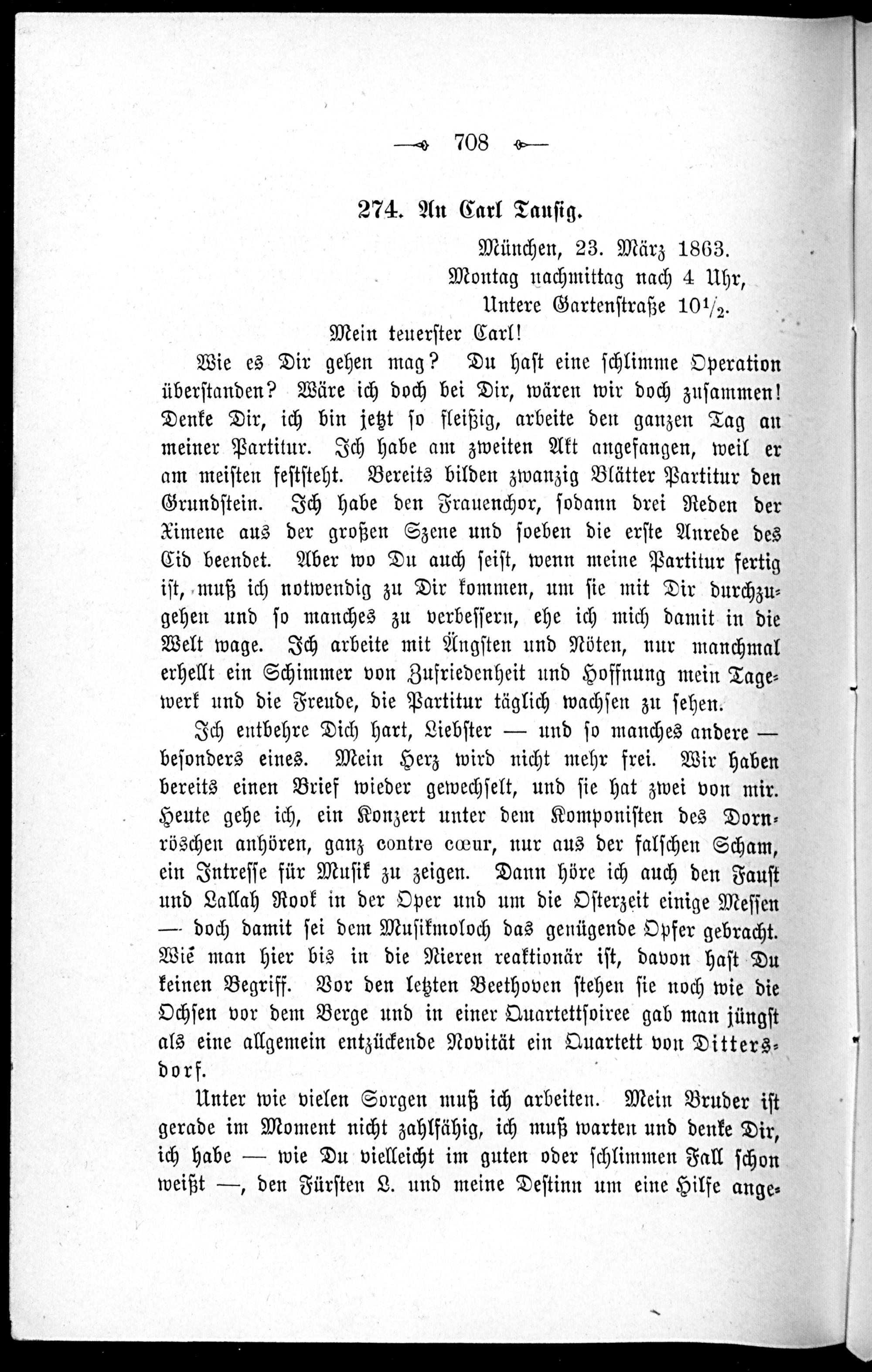 708

274. An Carl Tausig.

München, 23. März 1863.
Montag nachmittag nach 4 Uhr,
Untere Gartenstraße $10^1/_2$.

Mein teuerster Carl!

Wie es Dir gehen mag? Du hast eine schlimme Operation überstanden? Wäre ich doch bei Dir, wären wir doch zusammen! Denke Dir, ich bin jetzt so fleißig, arbeite den ganzen Tag an meiner Partitur. Ich habe am zweiten Akt angefangen, weil er am meisten feststeht. Bereits bilden zwanzig Blätter Partitur den Grundstein. Ich habe den Frauenchor, sodann drei Reden der Ximene aus der großen Szene und soeben die erste Anrede des Cid beendet. Aber wo Du auch seist, wenn meine Partitur fertig ist, muß ich notwendig zu Dir kommen, um sie mit Dir durchzugehen und so manches zu verbessern, ehe ich mich damit in die Welt wage. Ich arbeite mit Ängsten und Nöten, nur manchmal erhellt ein Schimmer von Zufriedenheit und Hoffnung mein Tagewerk und die Freude, die Partitur täglich wachsen zu sehen.

Ich entbehre Dich hart, Liebster — und so manches andere — besonders eines. Mein Herz wird nicht mehr frei. Wir haben bereits einen Brief wieder gewechselt, und sie hat zwei von mir. Heute gehe ich, ein Konzert unter dem Komponisten des Dornröschen anhören, ganz contre cœur, nur aus der falschen Scham, ein Intresse für Musik zu zeigen. Dann höre ich auch den Faust und Lallah Rook in der Oper und um die Osterzeit einige Messen — doch damit sei dem Musikmoloch das genügende Opfer gebracht. Wie man hier bis in die Nieren reaktionär ist, davon hast Du keinen Begriff. Vor den letzten Beethoven stehen sie noch wie die Ochsen vor dem Berge und in einer Quartettsoiree gab man jüngst als eine allgemein entzückende Novität ein Quartett von Dittersdorf.

Unter wie vielen Sorgen muß ich arbeiten. Mein Bruder ist gerade im Moment nicht zahlfähig, ich muß warten und denke Dir, ich habe — wie Du vielleicht im guten oder schlimmen Fall schon weißt —, den Fürsten L. und meine Destinn um eine Hilfe ange-